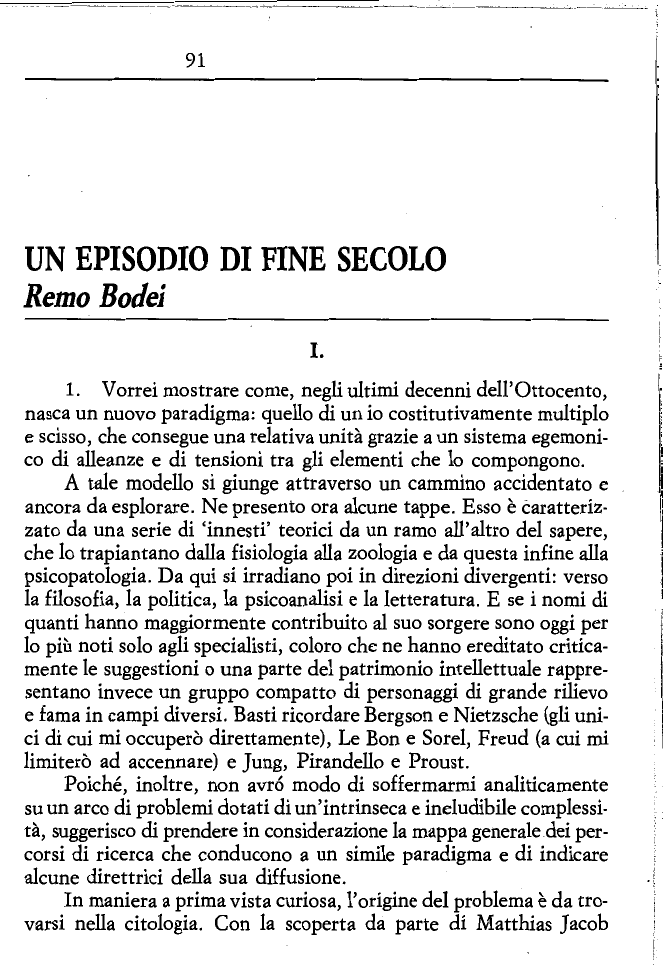 91

UN EPISODIO DI FINE SECOLO
Remo Bodei

I.

1. Vorrei mostrare come, negli ultimi decenni dell'Ottocento, nasca un nuovo paradigma: quello di un io costitutivamente multiplo e scisso, che consegue una relativa unità grazie a un sistema egemonico di alleanze e di tensioni tra gli elementi che lo compongono.

A tale modello si giunge attraverso un cammino accidentato e ancora da esplorare. Ne presento ora alcune tappe. Esso è caratterizzato da una serie di 'innesti' teorici da un ramo all'altro del sapere, che lo trapiantano dalla fisiologia alla zoologia e da questa infine alla psicopatologia. Da qui si irradiano poi in direzioni divergenti: verso la filosofia, la politica, la psicoanalisi e la letteratura. E se i nomi di quanti hanno maggiormente contribuito al suo sorgere sono oggi per lo più noti solo agli specialisti, coloro che ne hanno ereditato criticamente le suggestioni o una parte del patrimonio intellettuale rappresentano invece un gruppo compatto di personaggi di grande rilievo e fama in campi diversi. Basti ricordare Bergson e Nietzsche (gli unici di cui mi occuperò direttamente), Le Bon e Sorel, Freud (a cui mi limiterò ad accennare) e Jung, Pirandello e Proust.

Poiché, inoltre, non avró modo di soffermarmi analiticamente su un arco di problemi dotati di un'intrinseca e ineludibile complessità, suggerisco di prendere in considerazione la mappa generale dei percorsi di ricerca che conducono a un simile paradigma e di indicare alcune direttrici della sua diffusione.

In maniera a prima vista curiosa, l'origine del problema è da trovarsi nella citologia. Con la scoperta da parte di Matthias Jacob